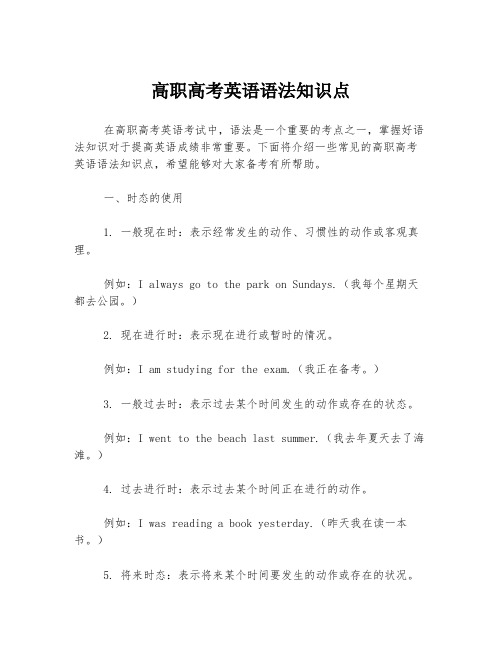 高职高考英语语法知识点

在高职高考英语考试中，语法是一个重要的考点之一，掌握好语法知识对于提高英语成绩非常重要。下面将介绍一些常见的高职高考英语语法知识点，希望能够对大家备考有所帮助。

一、时态的使用

1. 一般现在时：表示经常发生的动作、习惯性的动作或客观真理。

例如：I always go to the park on Sundays.（我每个星期天都去公园。）

2. 现在进行时：表示现在进行或暂时的情况。

例如：I am studying for the exam.（我正在备考。）

3. 一般过去时：表示过去某个时间发生的动作或存在的状态。

例如：I went to the beach last summer.（我去年夏天去了海滩。）

4. 过去进行时：表示过去某个时间正在进行的动作。

例如：I was reading a book yesterday.（昨天我在读一本书。）

5. 将来时态：表示将来某个时间要发生的动作或存在的状况。